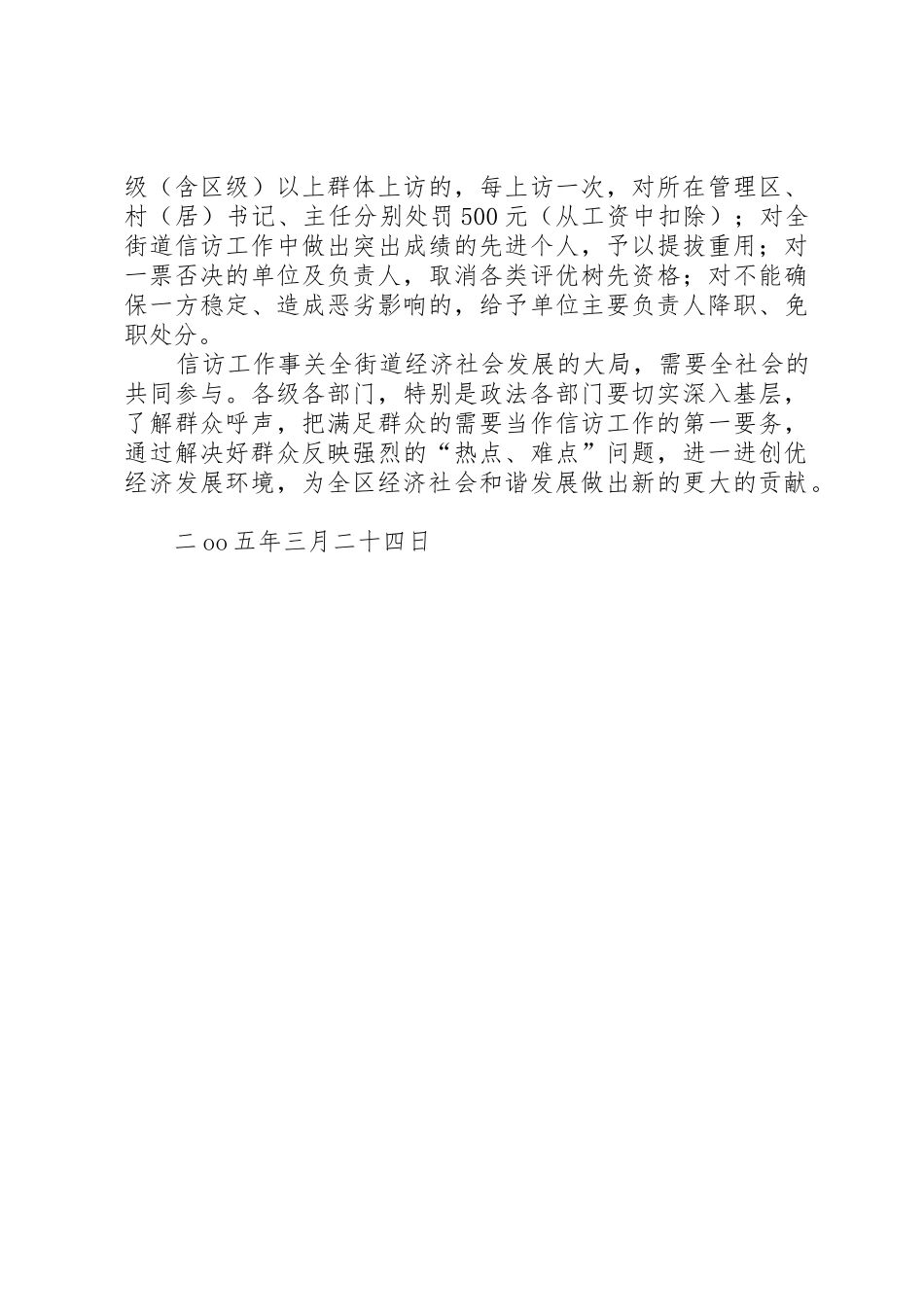 级（含区级）以上群体上访的，每上访一次，对所在管理区、村（居）书记、主任分别处罚500元（从工资中扣除）；对全街道信访工作中做出突出成绩的先进个人，予以提拔重用；对一票否决的单位及负责人，取消各类评优树先资格；对不能确保一方稳定、造成恶劣影响的，给予单位主要负责人降职、免职处分。

信访工作事关全街道经济社会发展的大局，需要全社会的共同参与。各级各部门，特别是政法各部门要切实深入基层，了解群众呼声，把满足群众的需要当作信访工作的第一要务，通过解决好群众反映强烈的“热点、难点”问题，进一进创优经济发展环境，为全区经济社会和谐发展做出新的更大的贡献。

二oo五年三月二十四日